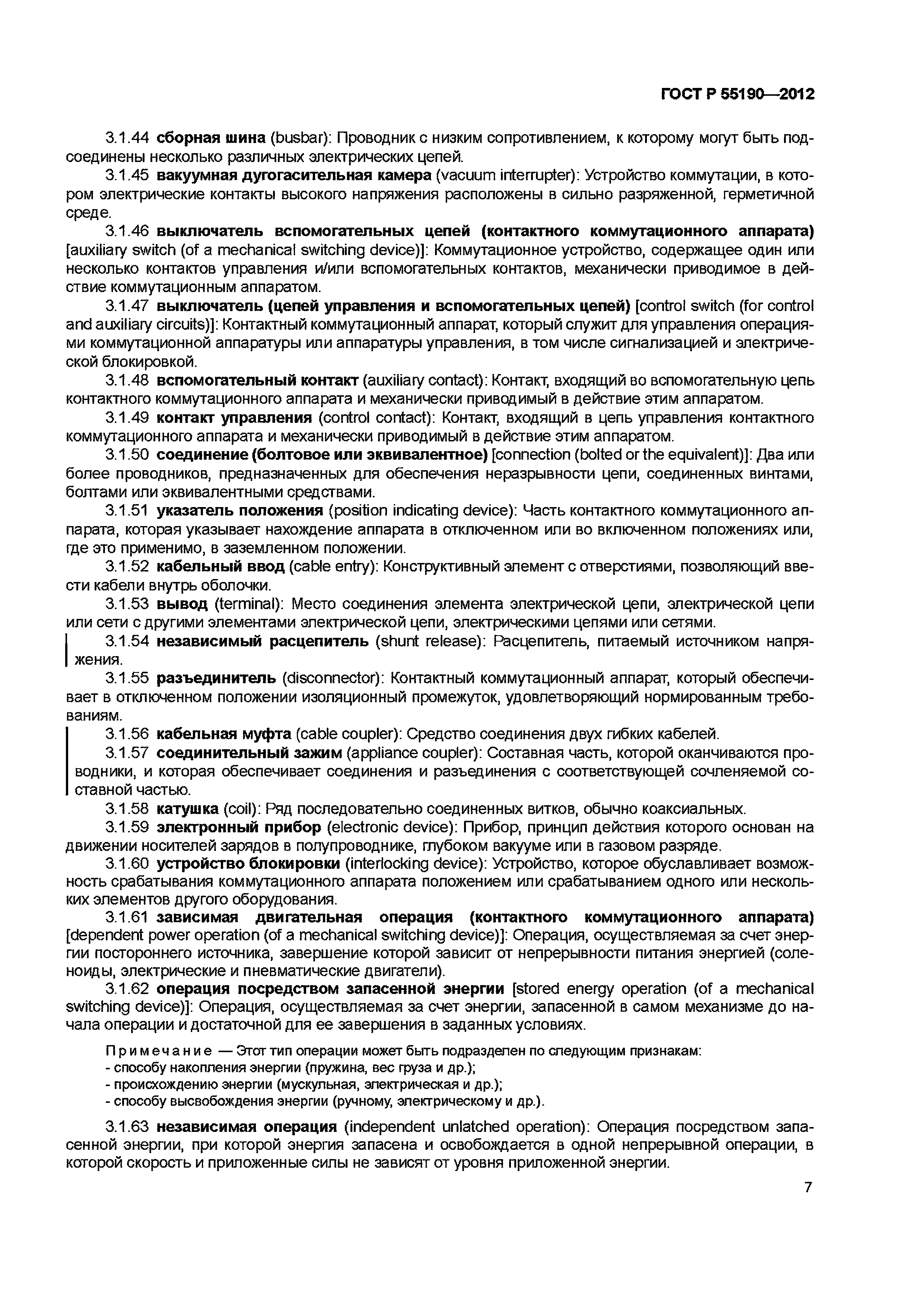 ГОСТ Р 55190—2012

3.1.44 сборная шина (busbar): Проводник с низким сопротивлением, к которому могут быть подсоединены несколько различных электрических цепей.

3.1.45 вакуумная дугогасительная камера (vacuum interrupter): Устройство коммутации, в котором электрические контакты высокого напряжения расположены в сильно разряженной, герметичной среде.

3.1.46 выключатель вспомогательных цепей (контактного коммутационного аппарата) [auxiliary switch (of a mechanical switching device)]: Коммутационное устройство, содержащее один или несколько контактов управления и/или вспомогательных контактов, механически приводимое в действие коммутационным аппаратом.

3.1.47 выключатель (цепей управления и вспомогательных цепей) [control switch (for control and auxiliary circuits)]: Контактный коммутационный аппарат, который служит для управления операциями коммутационной аппаратуры или аппаратуры управления, в том числе сигнализацией и электрической блокировкой.

3.1.48 вспомогательный контакт (auxiliary contact): Контакт, входящий во вспомогательную цепь контактного коммутационного аппарата и механически приводимый в действие этим аппаратом.

3.1.49 контакт управления (control contact): Контакт, входящий в цепь управления контактного коммутационного аппарата и механически приводимый в действие этим аппаратом.

3.1.50 соединение (болтовое или эквивалентное) [connection (bolted or the equivalent)]: Два или более проводников, предназначенных для обеспечения неразрывности цепи, соединенных винтами, болтами или эквивалентными средствами.

3.1.51 указатель положения (position indicating device): Часть контактного коммутационного аппарата, которая указывает нахождение аппарата в отключенном или во включенном положениях или, где это применимо, в заземленном положении.

3.1.52 кабельный ввод (cable entry): Конструктивный элемент с отверстиями, позволяющий ввести кабели внутрь оболочки.

3.1.53 вывод (terminal): Место соединения элемента электрической цепи, электрической цепи или сети с другими элементами электрической цепи, электрическими цепями или сетями.

3.1.54 независимый расцепитель (shunt release): Расцепитель, питаемый источником напряжения.

3.1.55 разъединитель (disconnector): Контактный коммутационный аппарат, который обеспечивает в отключенном положении изоляционный промежуток, удовлетворяющий нормированным требованиям.

3.1.56 кабельная муфта (cable coupler): Средство соединения двух гибких кабелей.

3.1.57 соединительный зажим (appliance coupler): Составная часть, которой оканчиваются проводники, и которая обеспечивает соединения и разъединения с соответствующей сочленяемой составной частью.

3.1.58 катушка (coil): Ряд последовательно соединенных витков, обычно коаксиальных.

3.1.59 электронный прибор (electronic device): Прибор, принцип действия которого основан на движении носителей зарядов в полупроводнике, глубоком вакууме или в газовом разряде.

3.1.60 устройство блокировки (interlocking device): Устройство, которое обуславливает возможность срабатывания коммутационного аппарата положением или срабатыванием одного или нескольких элементов другого оборудования.

3.1.61 зависимая двигательная операция (контактного коммутационного аппарата) [dependent power operation (of a mechanical switching device)]: Операция, осуществляемая за счет энергии постороннего источника, завершение которой зависит от непрерывности питания энергией (соленоиды, электрические и пневматические двигатели).

3.1.62 операция посредством запасенной энергии [stored energy operation (of a mechanical switching device)]: Операция, осуществляемая за счет энергии, запасенной в самом механизме до начала операции и достаточной для ее завершения в заданных условиях.

Примечание — Этот тип операции может быть подразделен по следующим признакам:
- способу накопления энергии (пружина, вес груза и др.);
- происхождению энергии (мускульная, электрическая и др.);
- способу высвобождения энергии (ручному, электрическому и др.).

3.1.63 независимая операция (independent unlatched operation): Операция посредством запасенной энергии, при которой энергия запасена и освобождается в одной непрерывной операции, в которой скорость и приложенные силы не зависят от уровня приложенной энергии.

7